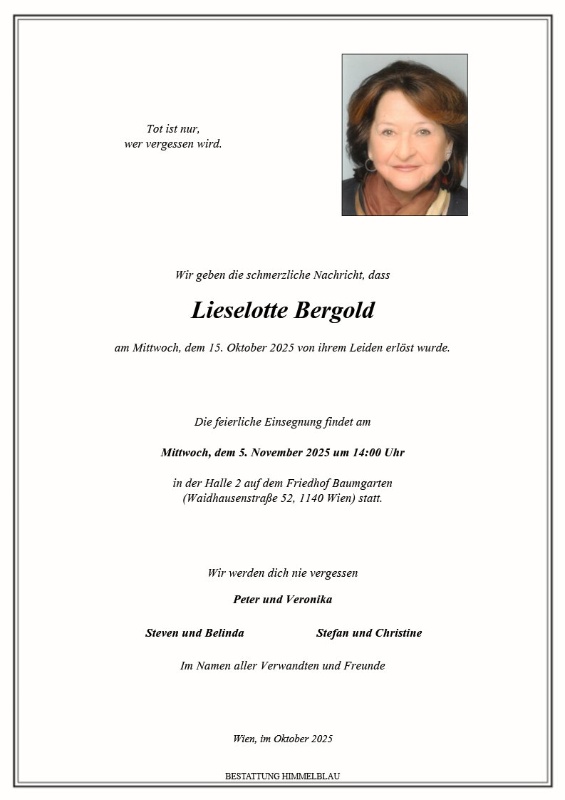 Tot ist nur,
wer vergessen wird.

Wir geben die schmerzliche Nachricht, dass

Lieselotte Bergold

am Mittwoch, dem 15. Oktober 2025 von ihrem Leiden erlöst wurde.

Die feierliche Einsegnung findet am

Mittwoch, dem 5. November 2025 um 14:00 Uhr

in der Halle 2 auf dem Friedhof Baumgarten
(Waidhausenstraße 52, 1140 Wien) statt.

Wir werden dich nie vergessen

Peter und Veronika

Steven und Belinda

Stefan und Christine

Im Namen aller Verwandten und Freunde

Wien, im Oktober 2025

BESTATTUNG HIMMELBLAU